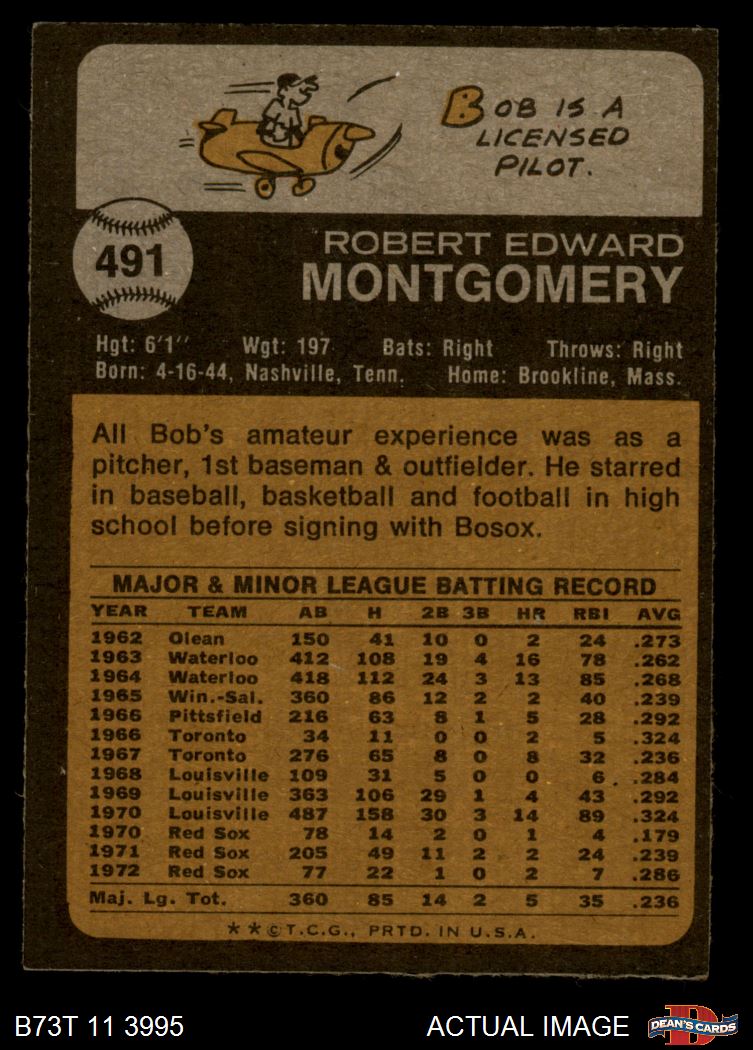 BOB IS A LICENSED PILOT.

491

ROBERT EDWARD
MONTGOMERY

Hgt: 6'1" Wgt: 197 Bats: Right Throws: Right
Born: 4-16-44, Nashville, Tenn. Home: Brookline, Mass.

All Bob's amateur experience was as a pitcher, 1st baseman & outfielder. He starred in baseball, basketball and football in high school before signing with Bosox.

MAJOR & MINOR LEAGUE BATTING RECORD

| YEAR | TEAM | AB | H | 2B | 3B | HR | RBI | AVG |
|---|---|---|---|---|---|---|---|---|
| 1962 | Olean | 150 | 41 | 10 | 0 | 2 | 24 | .273 |
| 1963 | Waterloo | 412 | 108 | 19 | 4 | 16 | 78 | .262 |
| 1964 | Waterloo | 418 | 112 | 24 | 3 | 13 | 85 | .268 |
| 1965 | Win.-Sal. | 360 | 86 | 12 | 2 | 2 | 40 | .239 |
| 1966 | Pittsfield | 216 | 63 | 8 | 1 | 5 | 28 | .292 |
| 1966 | Toronto | 34 | 11 | 0 | 0 | 2 | 5 | .324 |
| 1967 | Toronto | 276 | 65 | 8 | 0 | 8 | 32 | .236 |
| 1968 | Louisville | 109 | 31 | 5 | 0 | 0 | 6 | .284 |
| 1969 | Louisville | 363 | 106 | 29 | 1 | 4 | 43 | .292 |
| 1970 | Louisville | 487 | 158 | 30 | 3 | 14 | 89 | .324 |
| 1970 | Red Sox | 78 | 14 | 2 | 0 | 1 | 4 | .179 |
| 1971 | Red Sox | 205 | 49 | 11 | 2 | 2 | 24 | .239 |
| 1972 | Red Sox | 77 | 22 | 1 | 0 | 2 | 7 | .286 |
| Maj. Lg. Tot. | | 360 | 85 | 14 | 2 | 5 | 35 | .236 |

★★©T.C.G., PRTD. IN U.S.A.

B73T 11 3995 ACTUAL IMAGE DEAN'S CARDS